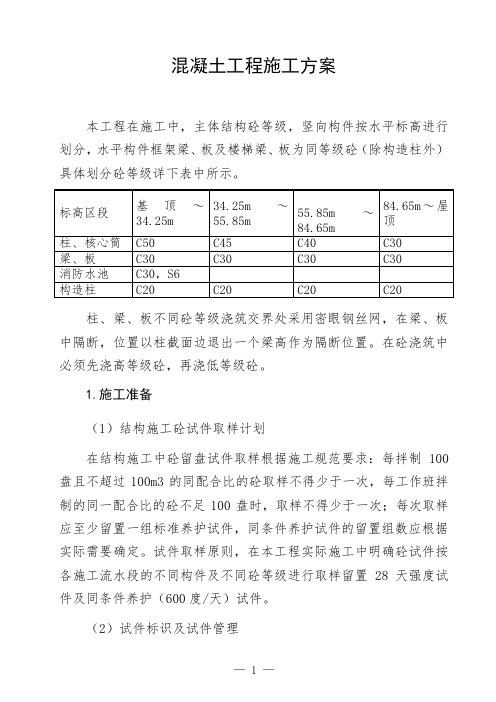 混凝土工程施工方案

本工程在施工中，主体结构砼等级，竖向构件按水平标高进行划分，水平构件框架梁、板及楼梯梁、板为同等级砼（除构造柱外）具体划分砼等级详下表中所示。

| 标高区段 | 基顶～34.25m | 34.25m～55.85m | 55.85m～84.65m | 84.65m～屋顶 |
|---|---|---|---|---|
| 柱、核心筒 | C50 | C45 | C40 | C30 |
| 梁、板 | C30 | C30 | C30 | C30 |
| 消防水池 | C30，S6 | | | |
| 构造柱 | C20 | C20 | C20 | C20 |

柱、梁、板不同砼等级浇筑交界处采用密眼钢丝网，在梁、板中隔断，位置以柱截面边退出一个梁高作为隔断位置。在砼浇筑中必须先浇高等级砼，再浇低等级砼。

1.施工准备

（1）结构施工砼试件取样计划

在结构施工中砼留盘试件取样根据施工规范要求：每拌制 100 盘且不超过 100m3 的同配合比的砼取样不得少于一次，每工作班拌制的同一配合比的砼不足 100 盘时，取样不得少于一次；每次取样应至少留置一组标准养护试件，同条件养护试件的留置组数应根据实际需要确定。试件取样原则，在本工程实际施工中明确砼试件按各施工流水段的不同构件及不同砼等级进行取样留置 28 天强度试件及同条件养护（600 度/天）试件。

（2）试件标识及试件管理

— 1 —